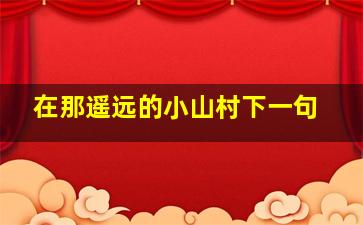 在那遥远的小山村下一句